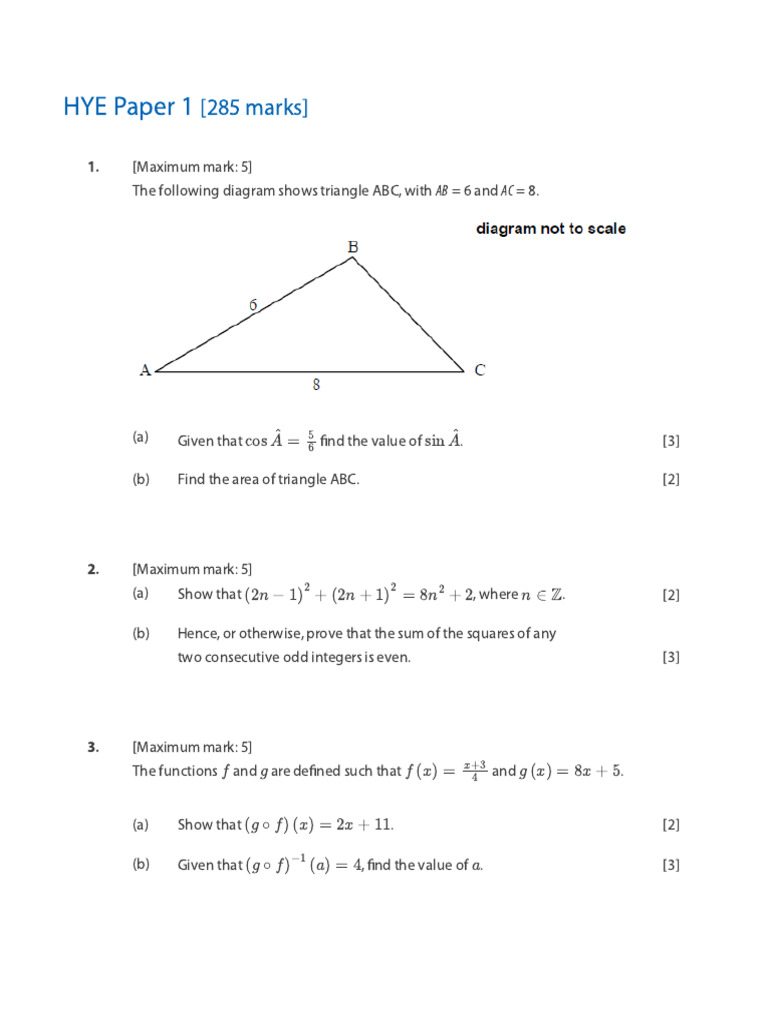 HYE Paper 1 [285 marks]

1. [Maximum mark: 5]

The following diagram shows triangle ABC, with $AB = 6$ and $AC = 8$.

diagram not to scale

B
6
A
8
C

(a) Given that $\cos \hat{A} = \frac{5}{6}$ find the value of $\sin \hat{A}$. [3]

(b) Find the area of triangle ABC. [2]

2. [Maximum mark: 5]

(a) Show that $(2n-1)^2 + (2n+1)^2 = 8n^2 + 2$, where $n \in \mathbb{Z}$. [2]

(b) Hence, or otherwise, prove that the sum of the squares of any two consecutive odd integers is even. [3]

3. [Maximum mark: 5]

The functions $f$ and $g$ are defined such that $f(x) = \frac{x+3}{4}$ and $g(x) = 8x + 5$.

(a) Show that $(g \circ f)(x) = 2x + 11$. [2]

(b) Given that $(g \circ f)^{-1}(a) = 4$, find the value of $a$. [3]